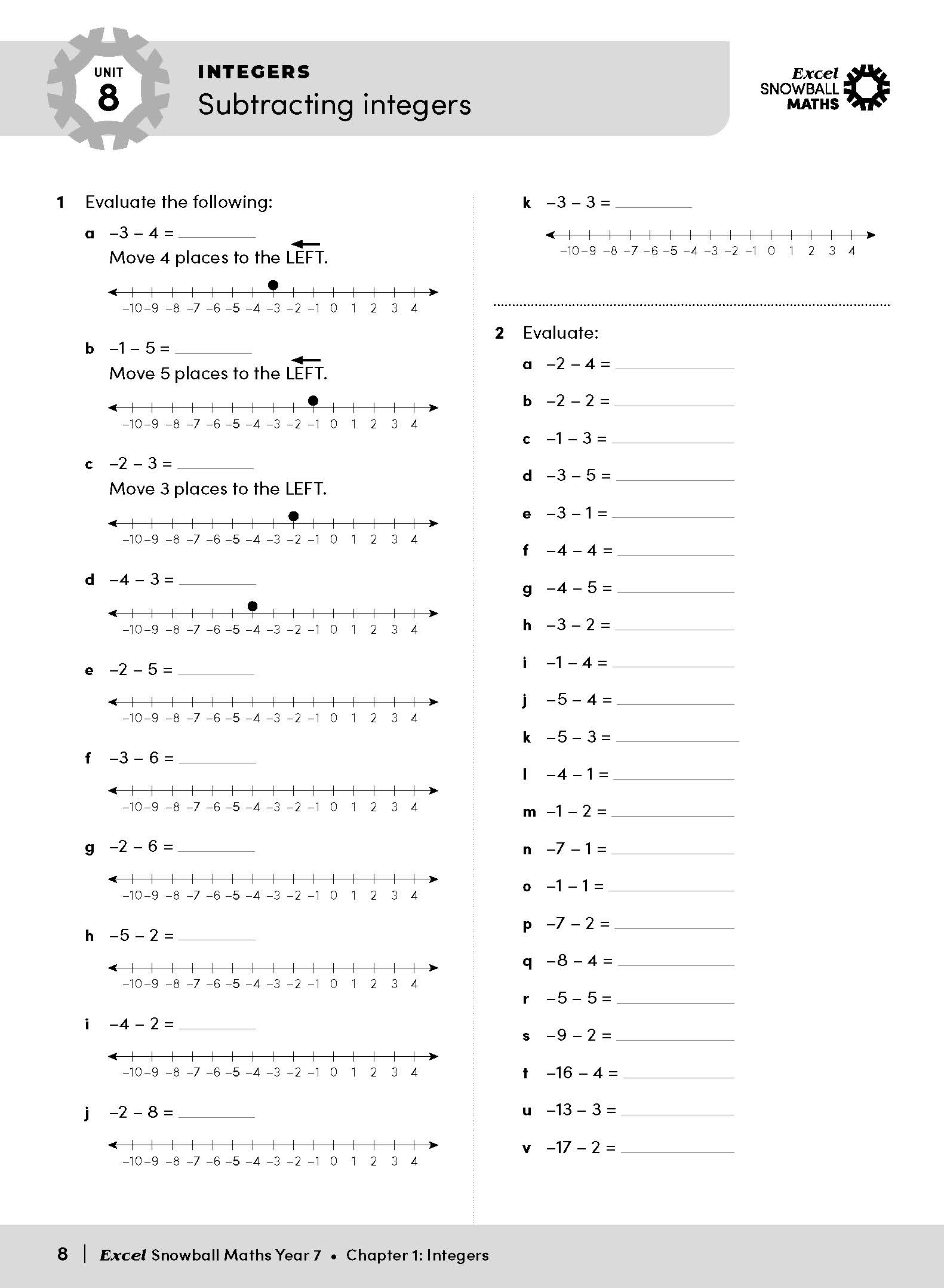 UNIT 8

INTEGERS
Subtracting integers

Excel SNOWBALL MATHS

1 Evaluate the following:

a $-3 - 4 =$ ________
Move 4 places to the LEFT.

–10 –9 –8 –7 –6 –5 –4 –3 –2 –1 0 1 2 3 4

b $-1 - 5 =$ ________
Move 5 places to the LEFT.

–10 –9 –8 –7 –6 –5 –4 –3 –2 –1 0 1 2 3 4

c $-2 - 3 =$ ________
Move 3 places to the LEFT.

–10 –9 –8 –7 –6 –5 –4 –3 –2 –1 0 1 2 3 4

d $-4 - 3 =$ ________

–10 –9 –8 –7 –6 –5 –4 –3 –2 –1 0 1 2 3 4

e $-2 - 5 =$ ________

–10 –9 –8 –7 –6 –5 –4 –3 –2 –1 0 1 2 3 4

f $-3 - 6 =$ ________

–10 –9 –8 –7 –6 –5 –4 –3 –2 –1 0 1 2 3 4

g $-2 - 6 =$ ________

–10 –9 –8 –7 –6 –5 –4 –3 –2 –1 0 1 2 3 4

h $-5 - 2 =$ ________

–10 –9 –8 –7 –6 –5 –4 –3 –2 –1 0 1 2 3 4

i $-4 - 2 =$ ________

–10 –9 –8 –7 –6 –5 –4 –3 –2 –1 0 1 2 3 4

j $-2 - 8 =$ ________

–10 –9 –8 –7 –6 –5 –4 –3 –2 –1 0 1 2 3 4

k $-3 - 3 =$ ________

–10 –9 –8 –7 –6 –5 –4 –3 –2 –1 0 1 2 3 4

2 Evaluate:

a $-2 - 4 =$ ________
b $-2 - 2 =$ ________
c $-1 - 3 =$ ________
d $-3 - 5 =$ ________
e $-3 - 1 =$ ________
f $-4 - 4 =$ ________
g $-4 - 5 =$ ________
h $-3 - 2 =$ ________
i $-1 - 4 =$ ________
j $-5 - 4 =$ ________
k $-5 - 3 =$ ________
l $-4 - 1 =$ ________
m $-1 - 2 =$ ________
n $-7 - 1 =$ ________
o $-1 - 1 =$ ________
p $-7 - 2 =$ ________
q $-8 - 4 =$ ________
r $-5 - 5 =$ ________
s $-9 - 2 =$ ________
t $-16 - 4 =$ ________
u $-13 - 3 =$ ________
v $-17 - 2 =$ ________

8 | Excel Snowball Maths Year 7 • Chapter 1: Integers